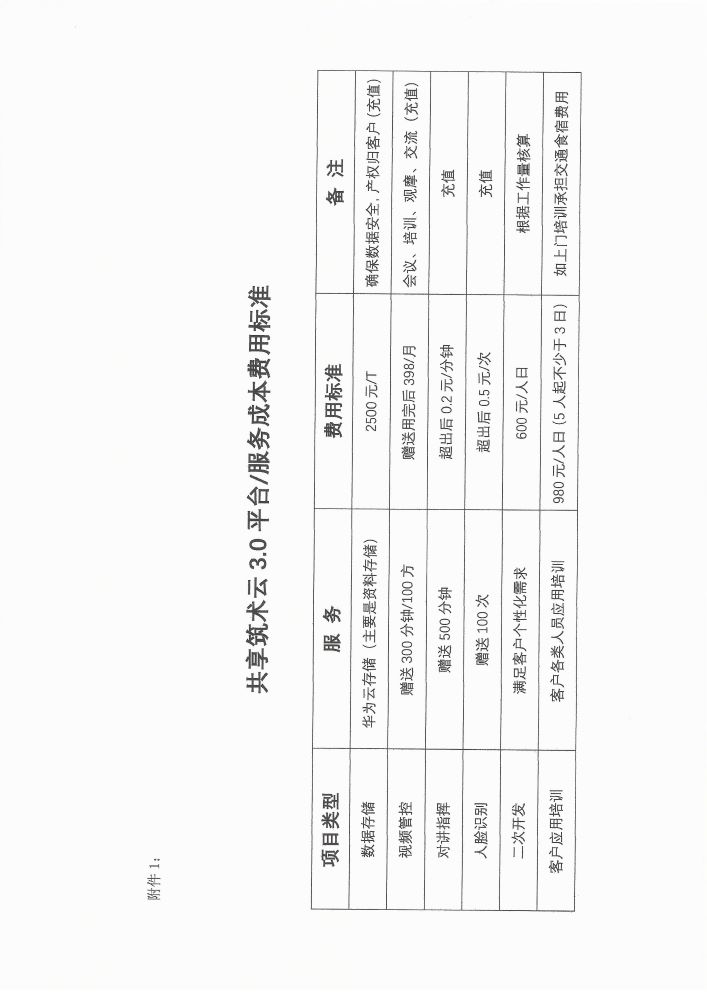 附件 1：

共享筑术云 3.0 平台/服务成本费用标准

| 项目类型 | 服 务 | 费用标准 | 备 注 |
|---|---|---|---|
| 数据存储 | 华为云存储（主要是资料存储） | 2500 元/T | 确保数据安全，产权归客户（充值） |
| 视频管控 | 赠送 300 分钟/100 方 | 赠送用完后 398/月 | 会议、培训、观摩、交流（充值） |
| 对讲指挥 | 赠送 500 分钟 | 超出后 0.2 元/分钟 | 充值 |
| 人脸识别 | 赠送 100 次 | 超出后 0.5 元/次 | 充值 |
| 二次开发 | 满足客户个性化需求 | 600 元/人日 | 根据工作量核算 |
| 客户应用培训 | 客户各类人员应用培训 | 980 元/人日（5 人起不少于 3 日） | 如上门培训承担交通食宿费用 |